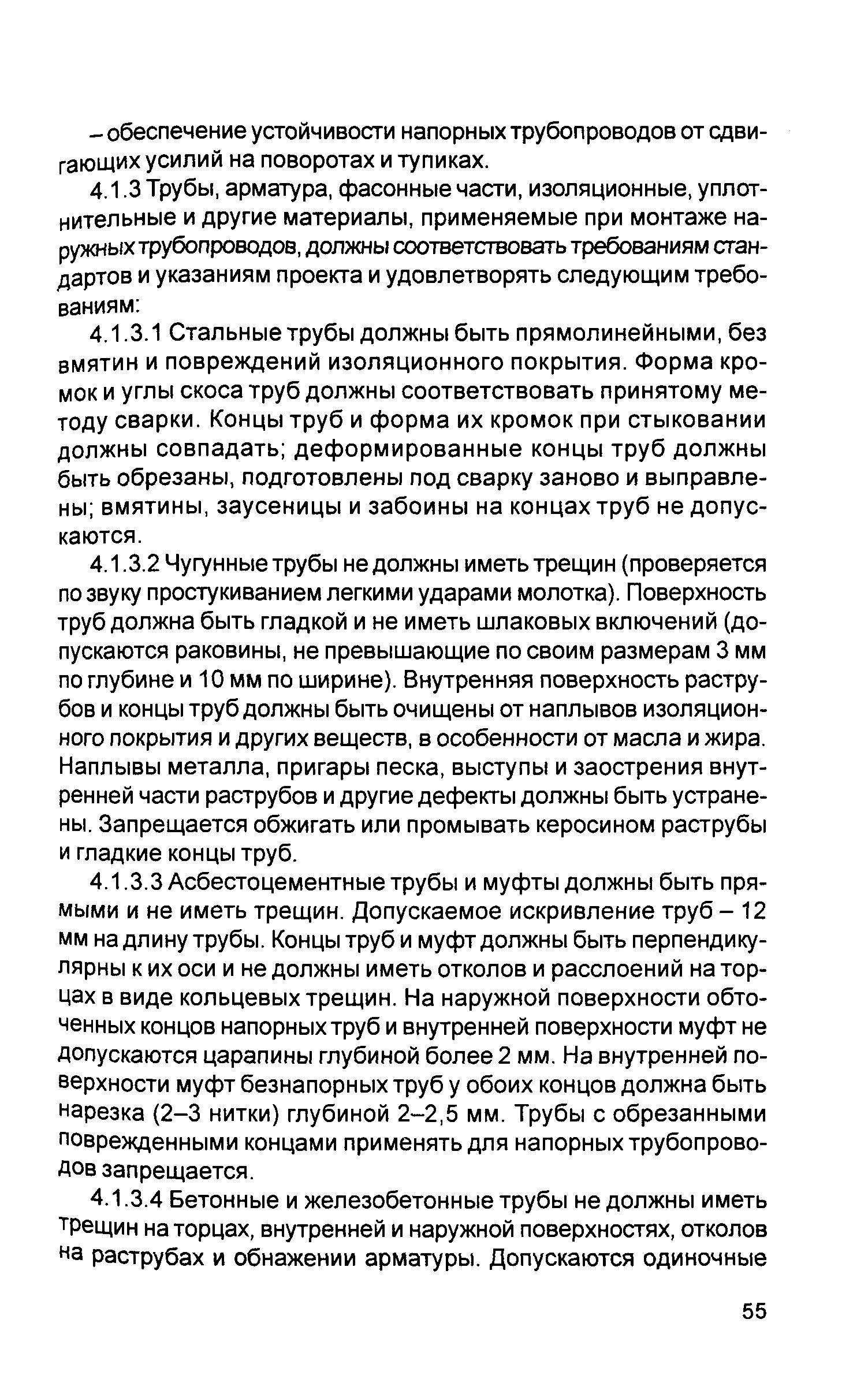 – обеспечение устойчивости напорных трубопроводов от сдвигающих усилий на поворотах и тупиках.

4.1.3 Трубы, арматура, фасонные части, изоляционные, уплотнительные и другие материалы, применяемые при монтаже наружных трубопроводов, должны соответствовать требованиям стандартов и указаниям проекта и удовлетворять следующим требованиям:

4.1.3.1 Стальные трубы должны быть прямолинейными, без вмятин и повреждений изоляционного покрытия. Форма кромок и углы скоса труб должны соответствовать принятому методу сварки. Концы труб и форма их кромок при стыковании должны совпадать; деформированные концы труб должны быть обрезаны, подготовлены под сварку заново и выправлены; вмятины, заусеницы и забоины на концах труб не допускаются.

4.1.3.2 Чугунные трубы не должны иметь трещин (проверяется по звуку простукиванием легкими ударами молотка). Поверхность труб должна быть гладкой и не иметь шлаковых включений (допускаются раковины, не превышающие по своим размерам 3 мм по глубине и 10 мм по ширине). Внутренняя поверхность раструбов и концы труб должны быть очищены от наплывов изоляционного покрытия и других веществ, в особенности от масла и жира. Наплывы металла, пригары песка, выступы и заострения внутренней части раструбов и другие дефекты должны быть устранены. Запрещается обжигать или промывать керосином раструбы и гладкие концы труб.

4.1.3.3 Асбестоцементные трубы и муфты должны быть прямыми и не иметь трещин. Допускаемое искривление труб – 12 мм на длину трубы. Концы труб и муфт должны быть перпендикулярны к их оси и не должны иметь отколов и расслоений на торцах в виде кольцевых трещин. На наружной поверхности обточенных концов напорных труб и внутренней поверхности муфт не допускаются царапины глубиной более 2 мм. На внутренней поверхности муфт безнапорных труб у обоих концов должна быть нарезка (2–3 нитки) глубиной 2–2,5 мм. Трубы с обрезанными поврежденными концами применять для напорных трубопроводов запрещается.

4.1.3.4 Бетонные и железобетонные трубы не должны иметь трещин на торцах, внутренней и наружной поверхностях, отколов на раструбах и обнажении арматуры. Допускаются одиночные

55